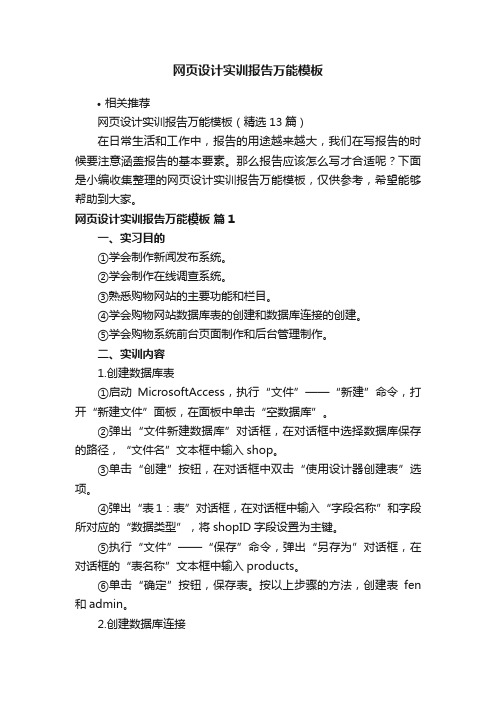 网页设计实训报告万能模板

• 相关推荐

网页设计实训报告万能模板（精选 13 篇）

在日常生活和工作中，报告的用途越来越大，我们在写报告的时候要注意涵盖报告的基本要素。那么报告应该怎么写才合适呢？下面是小编收集整理的网页设计实训报告万能模板，仅供参考，希望能够帮助到大家。

网页设计实训报告万能模板 篇 1

一、实习目的

①学会制作新闻发布系统。

②学会制作在线调查系统。

③熟悉购物网站的主要功能和栏目。

④学会购物网站数据库表的创建和数据库连接的创建。

⑤学会购物系统前台页面制作和后台管理制作。

二、实训内容

1.创建数据库表

①启动 MicrosoftAccess，执行“文件”——“新建”命令，打开“新建文件”面板，在面板中单击“空数据库”。

②弹出“文件新建数据库”对话框，在对话框中选择数据库保存的路径，“文件名”文本框中输入 shop。

③单击“创建”按钮，在对话框中双击“使用设计器创建表”选项。

④弹出“表 1：表”对话框，在对话框中输入“字段名称”和字段所对应的“数据类型”，将 shopID 字段设置为主键。

⑤执行“文件”——“保存”命令，弹出“另存为”对话框，在对话框的“表名称”文本框中输入 products。

⑥单击“确定”按钮，保存表。按以上步骤的方法，创建表 fen 和 admin。

2.创建数据库连接